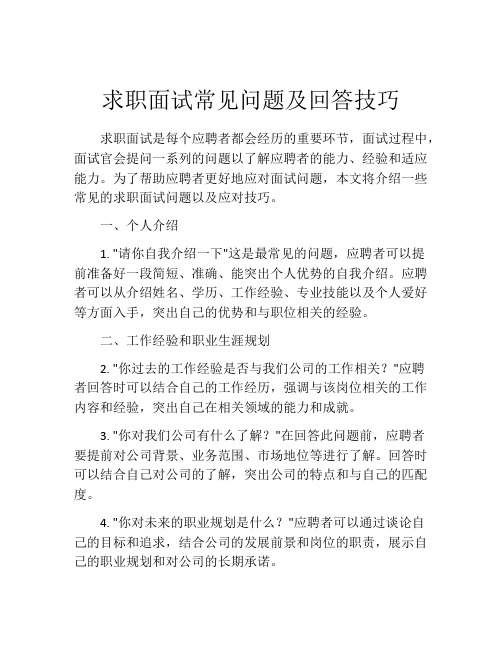 求职面试常见问题及回答技巧

求职面试是每个应聘者都会经历的重要环节，面试过程中，面试官会提问一系列的问题以了解应聘者的能力、经验和适应能力。为了帮助应聘者更好地应对面试问题，本文将介绍一些常见的求职面试问题以及应对技巧。

一、个人介绍

1. "请你自我介绍一下"这是最常见的问题，应聘者可以提前准备好一段简短、准确、能突出个人优势的自我介绍。应聘者可以从介绍姓名、学历、工作经验、专业技能以及个人爱好等方面入手，突出自己的优势和与职位相关的经验。

二、工作经验和职业生涯规划

2. "你过去的工作经验是否与我们公司的工作相关？"应聘者回答时可以结合自己的工作经历，强调与该岗位相关的工作内容和经验，突出自己在相关领域的能力和成就。

3. "你对我们公司有什么了解？"在回答此问题前，应聘者要提前对公司背景、业务范围、市场地位等进行了解。回答时可以结合自己对公司的了解，突出公司的特点和与自己的匹配度。

4. "你对未来的职业规划是什么？"应聘者可以通过谈论自己的目标和追求，结合公司的发展前景和岗位的职责，展示自己的职业规划和对公司的长期承诺。